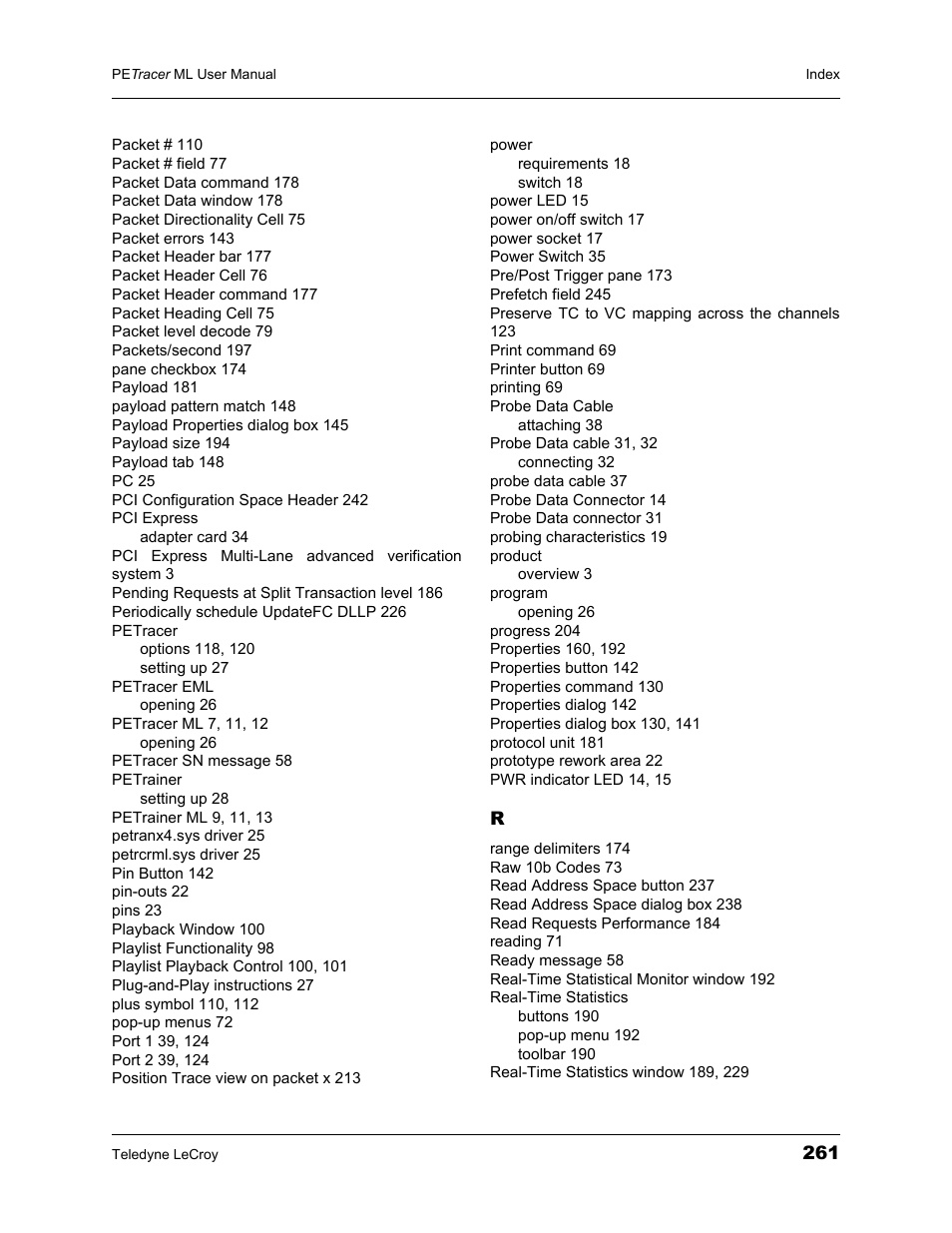 PETracer ML User Manual

Index

Packet # 110
Packet # field 77
Packet Data command 178
Packet Data window 178
Packet Directionality Cell 75
Packet errors 143
Packet Header bar 177
Packet Header Cell 76
Packet Header command 177
Packet Heading Cell 75
Packet level decode 79
Packets/second 197
pane checkbox 174
Payload 181
payload pattern match 148
Payload Properties dialog box 145
Payload size 194
Payload tab 148
PC 25
PCI Configuration Space Header 242
PCI Express
adapter card 34
PCI Express Multi-Lane advanced verification system 3
Pending Requests at Split Transaction level 186
Periodically schedule UpdateFC DLLP 226
PETracer
options 118, 120
setting up 27
PETracer EML
opening 26
PETracer ML 7, 11, 12
opening 26
PETracer SN message 58
PETrainer
setting up 28
PETrainer ML 9, 11, 13
petranx4.sys driver 25
petrcrml.sys driver 25
Pin Button 142
pin-outs 22
pins 23
Playback Window 100
Playlist Functionality 98
Playlist Playback Control 100, 101
Plug-and-Play instructions 27
plus symbol 110, 112
pop-up menus 72
Port 1 39, 124
Port 2 39, 124
Position Trace view on packet x 213

power
requirements 18
switch 18
power LED 15
power on/off switch 17
power socket 17
Power Switch 35
Pre/Post Trigger pane 173
Prefetch field 245
Preserve TC to VC mapping across the channels 123
Print command 69
Printer button 69
printing 69
Probe Data Cable
attaching 38
Probe Data cable 31, 32
connecting 32
probe data cable 37
Probe Data Connector 14
Probe Data connector 31
probing characteristics 19
product
overview 3
program
opening 26
progress 204
Properties 160, 192
Properties button 142
Properties command 130
Properties dialog 142
Properties dialog box 130, 141
protocol unit 181
prototype rework area 22
PWR indicator LED 14, 15

R

range delimiters 174
Raw 10b Codes 73
Read Address Space button 237
Read Address Space dialog box 238
Read Requests Performance 184
reading 71
Ready message 58
Real-Time Statistical Monitor window 192
Real-Time Statistics
buttons 190
pop-up menu 192
toolbar 190
Real-Time Statistics window 189, 229

Teledyne LeCroy

261